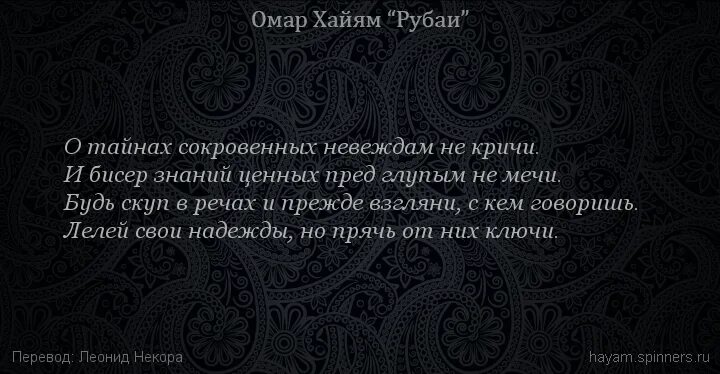 Омар Хайям “Рубаи”

О тайнах сокровенных невеждам не кричи.
И бисер знаний ценных пред глупым не мечи.
Будь скуп в речах и прежде взгляни, с кем говоришь.
Лелей свои надежды, но прячь от них ключи.

Перевод: Леонид Некора

hayam.spinners.ru